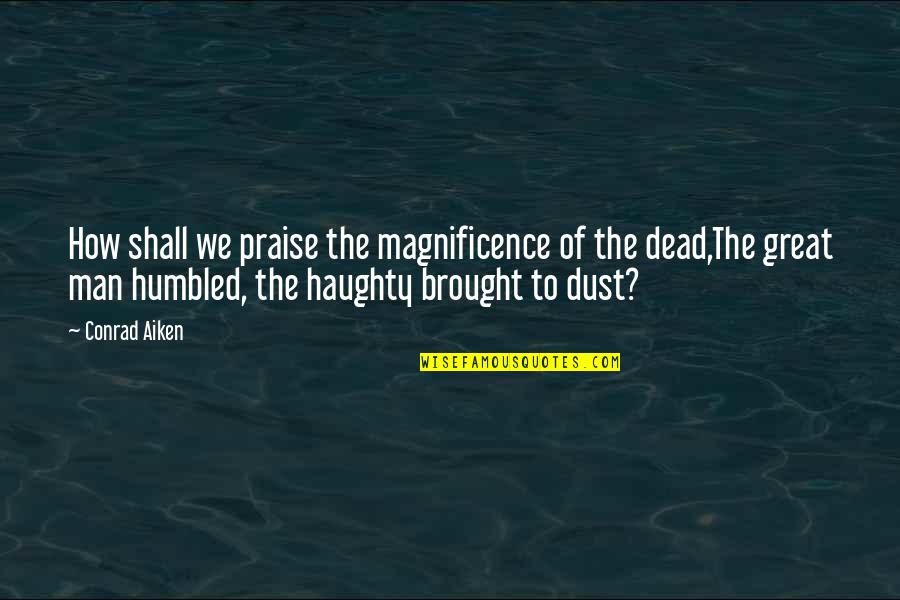 How shall we praise the magnificence of the dead,The great man humbled, the haughty brought to dust?

— Conrad Aiken

WISEFAMOUSQUOTES.COM